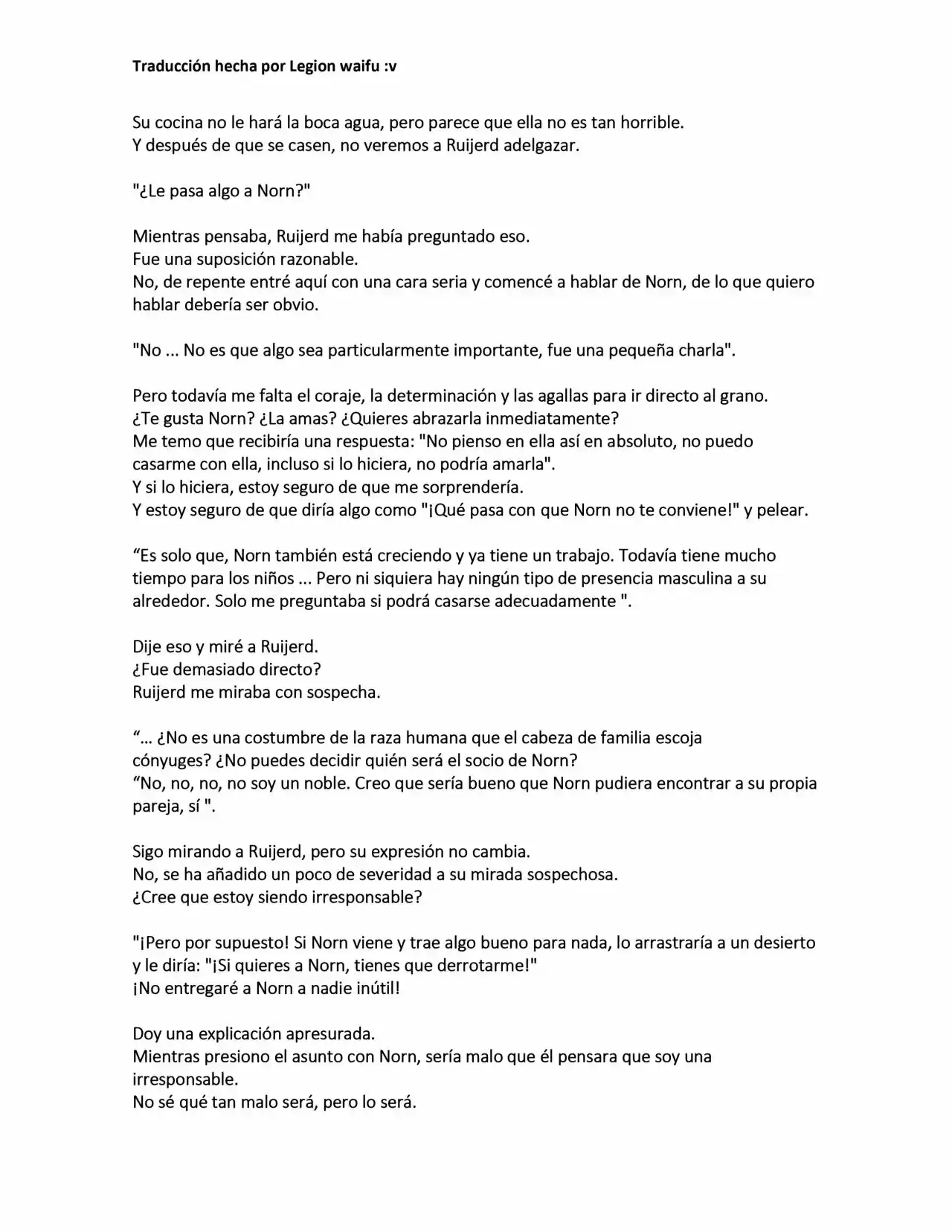 Traducción hecha por Legion waifu :v

Su cocina no le hará la boca agua, pero parece que ella no es tan horrible.
Y después de que se casen, no veremos a Ruijerd adelgazar.

"¿Le pasa algo a Norn?"

Mientras pensaba, Ruijerd me había preguntado eso.
Fue una suposición razonable.
No, de repente entré aquí con una cara seria y comencé a hablar de Norn, de lo que quiero hablar debería ser obvio.

"No ... No es que algo sea particularmente importante, fue una pequeña charla".

Pero todavía me falta el coraje, la determinación y las agallas para ir directo al grano.
¿Te gusta Norn? ¿La amas? ¿Quieres abrazarla inmediatamente?
Me temo que recibiría una respuesta: "No pienso en ella así en absoluto, no puedo casarme con ella, incluso si lo hiciera, no podría amarla".
Y si lo hiciera, estoy seguro de que me sorprendería.
Y estoy seguro de que diría algo como "¡Qué pasa con que Norn no te conviene!" y pelear.

"Es solo que, Norn también está creciendo y ya tiene un trabajo. Todavía tiene mucho tiempo para los niños ... Pero ni siquiera hay ningún tipo de presencia masculina a su alrededor. Solo me preguntaba si podrá casarse adecuadamente ".

Dije eso y miré a Ruijerd.
¿Fue demasiado directo?
Ruijerd me miraba con sospecha.

"... ¿No es una costumbre de la raza humana que el cabeza de familia escoja cónyuges? ¿No puedes decidir quién será el socio de Norn?
"No, no, no, no soy un noble. Creo que sería bueno que Norn pudiera encontrar a su propia pareja, sí ".

Sigo mirando a Ruijerd, pero su expresión no cambia.
No, se ha añadido un poco de severidad a su mirada sospechosa.
¿Cree que estoy siendo irresponsable?

"¡Pero por supuesto! Si Norn viene y trae algo bueno para nada, lo arrastraría a un desierto y le diría: "¡Si quieres a Norn, tienes que derrotarme!"
¡No entregaré a Norn a nadie inútil!

Doy una explicación apresurada.
Mientras presiono el asunto con Norn, sería malo que él pensara que soy una irresponsable.
No sé qué tan malo será, pero lo será.